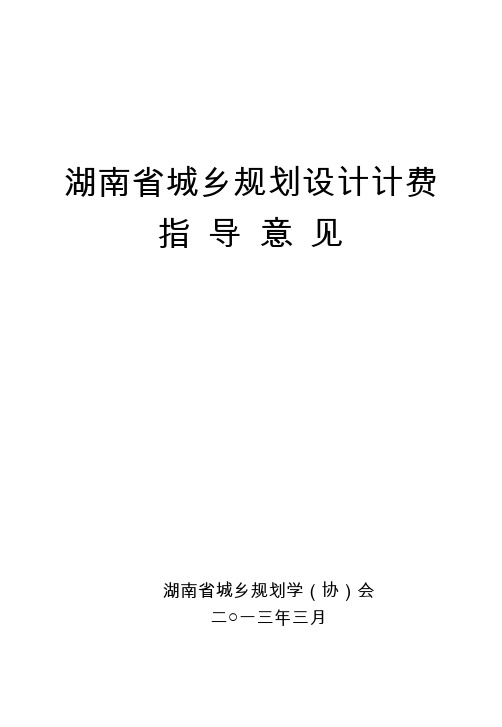 湖南省城乡规划设计计费
指 导 意 见

湖南省城乡规划学（协）会
二○一三年三月